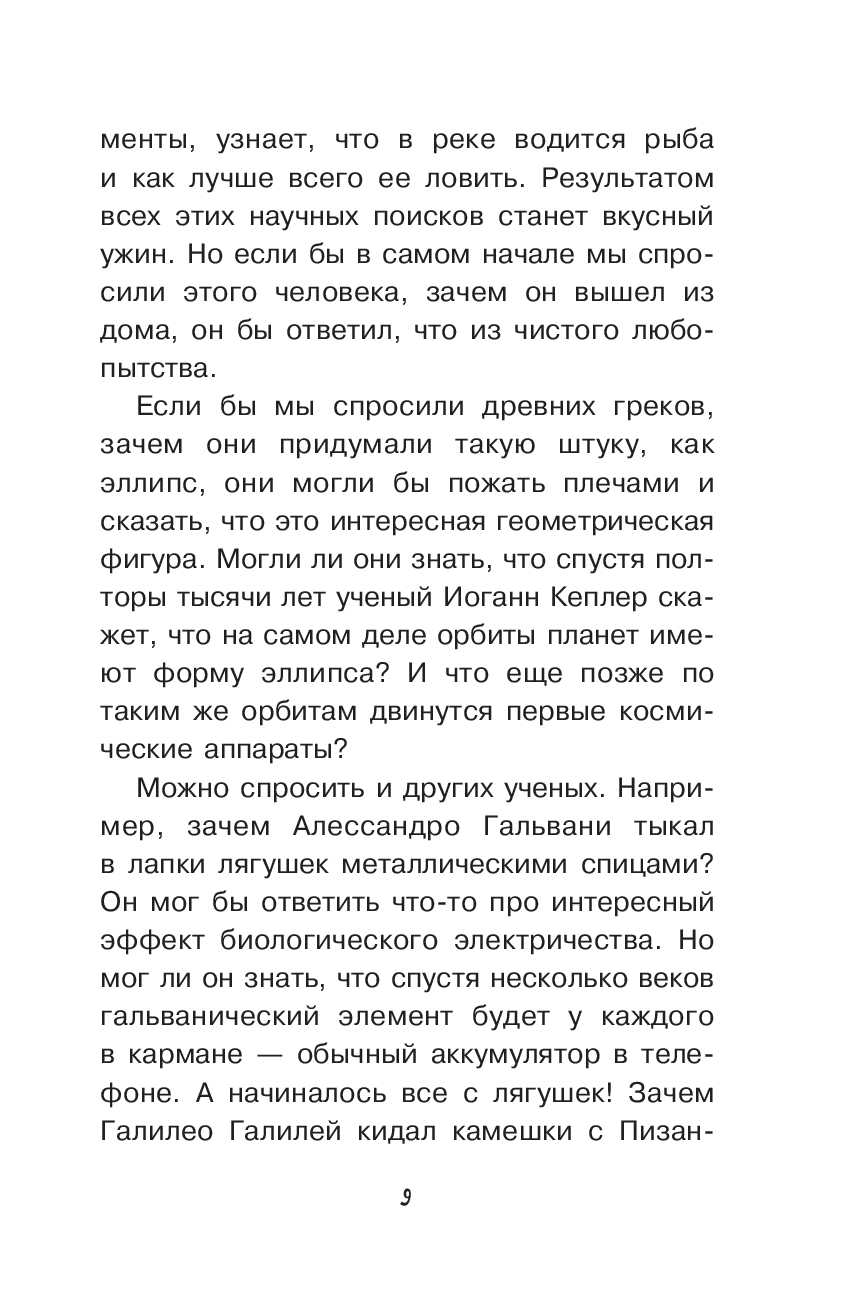 менты, узнает, что в реке водится рыба и как лучше всего ее ловить. Результатом всех этих научных поисков станет вкусный ужин. Но если бы в самом начале мы спросили этого человека, зачем он вышел из дома, он бы ответил, что из чистого любопытства.

Если бы мы спросили древних греков, зачем они придумали такую штуку, как эллипс, они могли бы пожать плечами и сказать, что это интересная геометрическая фигура. Могли ли они знать, что спустя полторы тысячи лет ученый Иоганн Кеплер скажет, что на самом деле орбиты планет имеют форму эллипса? И что еще позже по таким же орбитам двинутся первые космические аппараты?

Можно спросить и других ученых. Например, зачем Алессандро Гальвани тыкал в лапки лягушек металлическими спицами? Он мог бы ответить что-то про интересный эффект биологического электричества. Но мог ли он знать, что спустя несколько веков гальванический элемент будет у каждого в кармане — обычный аккумулятор в телефоне. А начиналось все с лягушек! Зачем Галилео Галилей кидал камешки с Пизан-

9